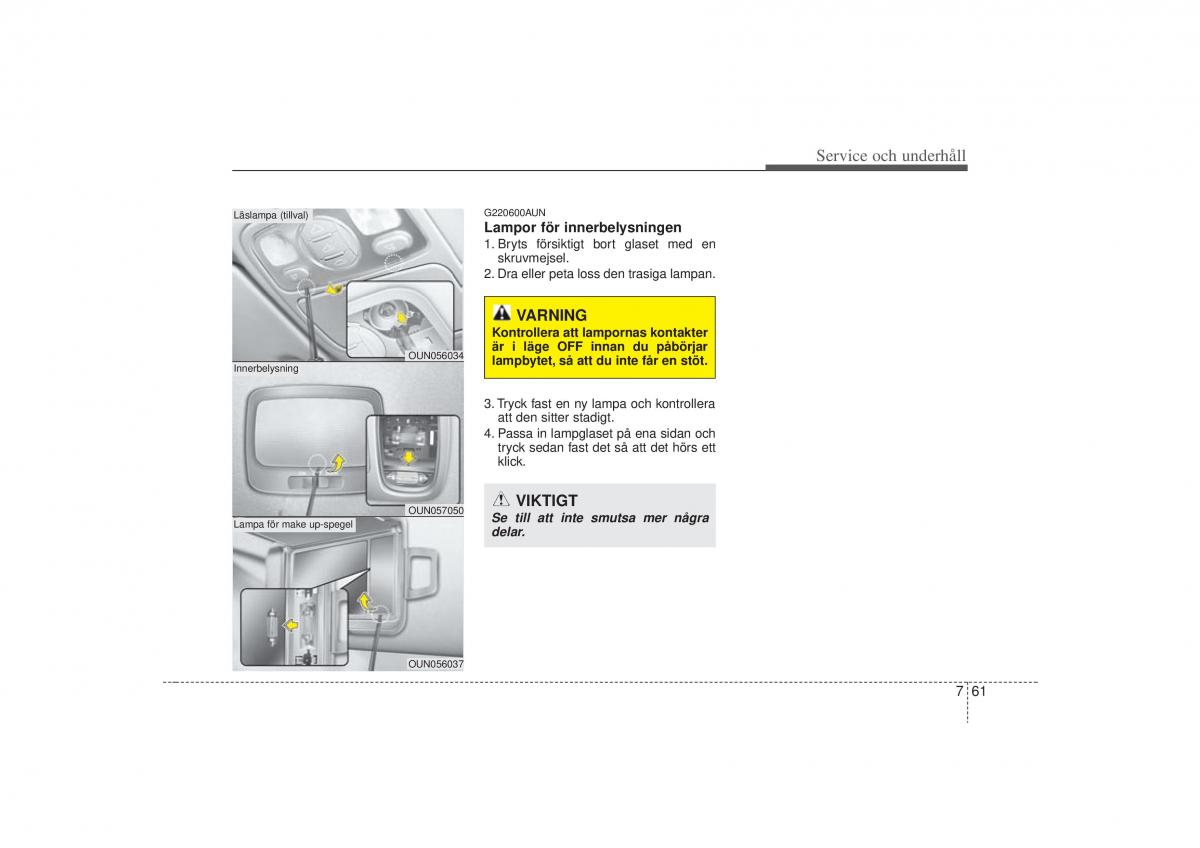 Service och underhåll

Läslampa (tillval)

OUN056034

Innerbelysning

OUN057050

Lampa för make up-spegel

OUN056037

G220600AUN
Lampor för innerbelysningen
1. Bryts försiktigt bort glaset med en skruvmejsel.
2. Dra eller peta loss den trasiga lampan.

VARNING
Kontrollera att lampornas kontakter är i läge OFF innan du påbörjar lampbytet, så att du inte får en stöt.

3. Tryck fast en ny lampa och kontrollera att den sitter stadigt.
4. Passa in lampglaset på ena sidan och tryck sedan fast det så att det hörs ett klick.

VIKTIGT
Se till att inte smutsa mer några delar.

7 61